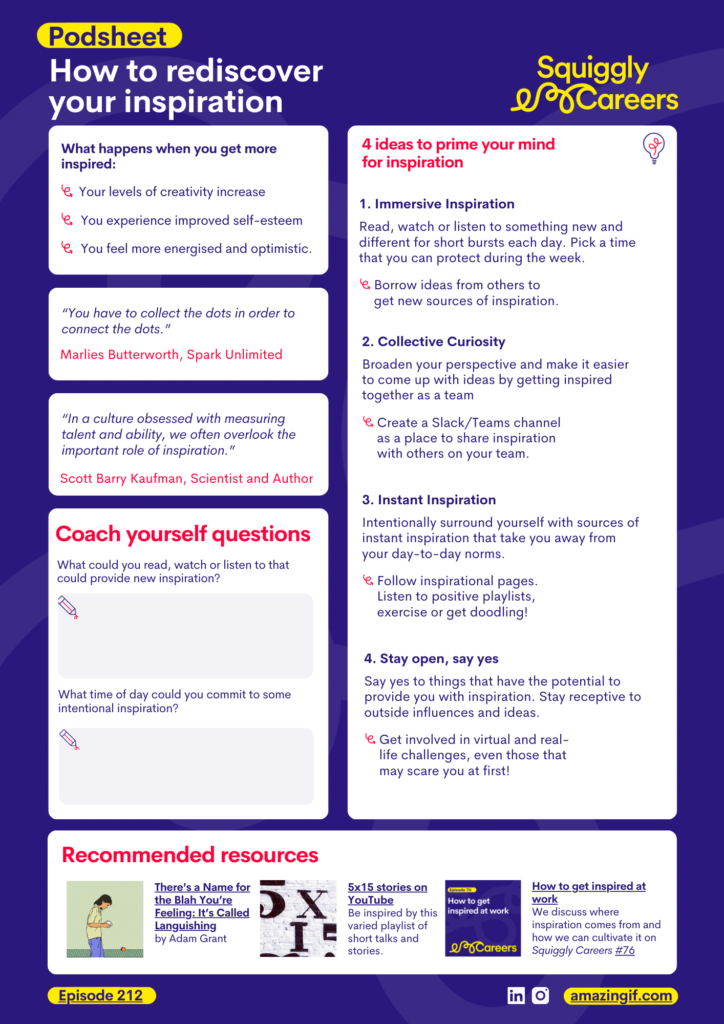 Podsheet

How to rediscover your inspiration

Squiggly Careers

What happens when you get more inspired:

Your levels of creativity increase

You experience improved self-esteem

You feel more energised and optimistic.

"You have to collect the dots in order to connect the dots."

Marlies Butterworth, Spark Unlimited

"In a culture obsessed with measuring talent and ability, we often overlook the important role of inspiration."

Scott Barry Kaufman, Scientist and Author

Coach yourself questions

What could you read, watch or listen to that could provide new inspiration?

What time of day could you commit to some intentional inspiration?

4 ideas to prime your mind for inspiration

1. Immersive Inspiration

Read, watch or listen to something new and different for short bursts each day. Pick a time that you can protect during the week.

Borrow ideas from others to get new sources of inspiration.

2. Collective Curiosity

Broaden your perspective and make it easier to come up with ideas by getting inspired together as a team

Create a Slack/Teams channel as a place to share inspiration with others on your team.

3. Instant Inspiration

Intentionally surround yourself with sources of instant inspiration that take you away from your day-to-day norms.

Follow inspirational pages. Listen to positive playlists, exercise or get doodling!

4. Stay open, say yes

Say yes to things that have the potential to provide you with inspiration. Stay receptive to outside influences and ideas.

Get involved in virtual and real-life challenges, even those that may scare you at first!

Recommended resources

There's a Name for the Blah You're Feeling: It's Called Languishing by Adam Grant

5x15 stories on YouTube
Be inspired by this varied playlist of short talks and stories.

Episode 76
How to get inspired at work
Careers

How to get inspired at work
We discuss where inspiration comes from and how we can cultivate it on Squiggly Careers #76

Episode 212

amazingif.com